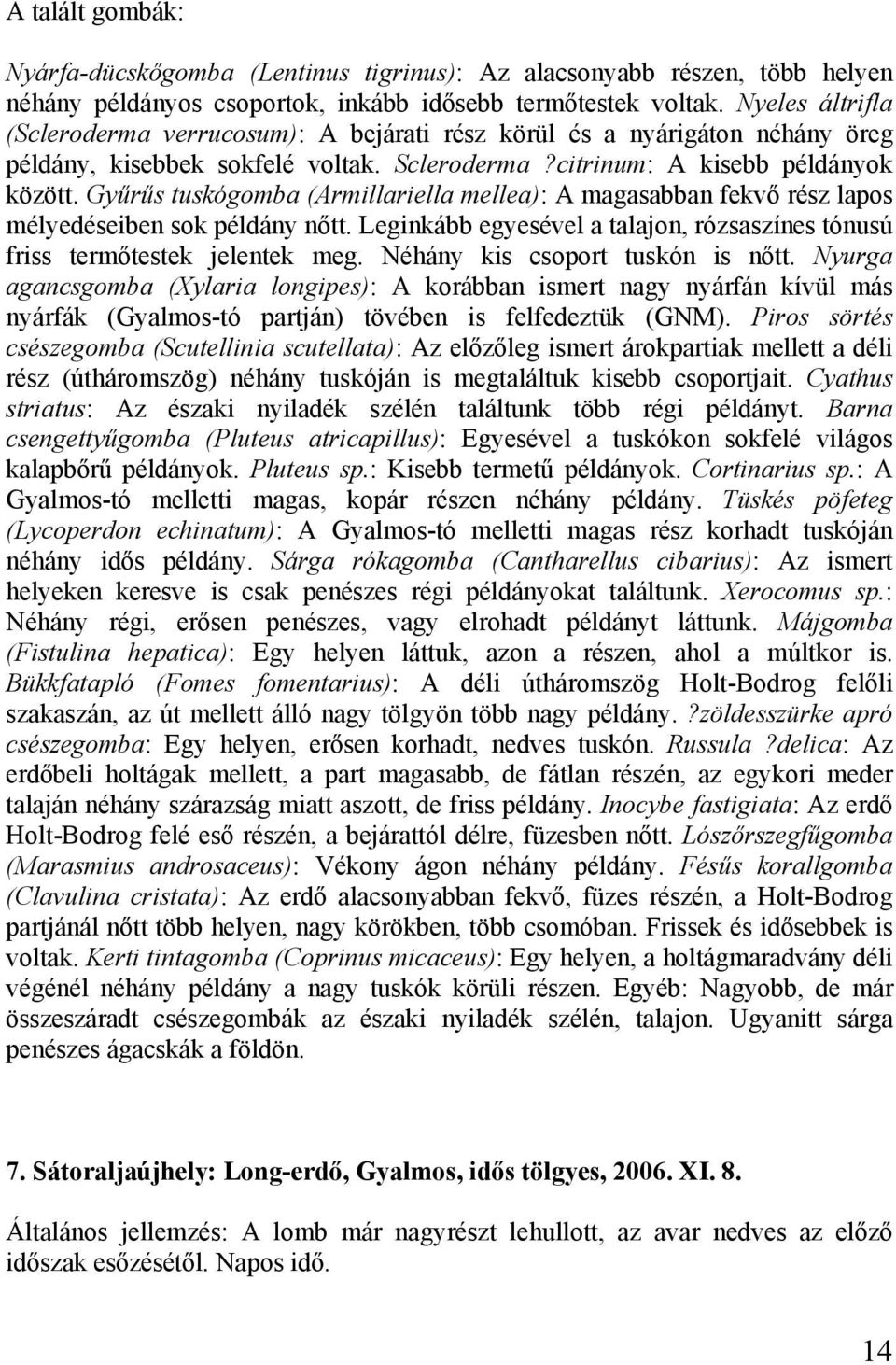 A talált gombák:

Nyárfa-dücskőgomba (Lentinus tigrinus): Az alacsonyabb részen, több helyen néhány példányos csoportok, inkább idősebb termőtestek voltak. Nyeles áltrifla (Scleroderma verrucosum): A bejárati rész körül és a nyárigáton néhány öreg példány, kisebbek sokfelé voltak. Scleroderma ?citrinum: A kisebb példányok között. Gyűrűs tuskógomba (Armillariella mellea): A magasabban fekvő rész lapos mélyedéseiben sok példány nőtt. Leginkább egyesével a talajon, rózsaszínes tónusú friss termőtestek jelentek meg. Néhány kis csoport tuskón is nőtt. Nyurga agancsgomba (Xylaria longipes): A korábban ismert nagy nyárfán kívül más nyárfák (Gyalmos-tó partján) tövében is felfedeztük (GNM). Piros sörtés csészegomba (Scutellinia scutellata): Az előzőleg ismert árokpartiak mellett a déli rész (útháromszög) néhány tuskóján is megtaláltuk kisebb csoportjait. Cyathus striatus: Az északi nyiladék szélén találtunk több régi példányt. Barna csengettyűgomba (Pluteus atricapillus): Egyesével a tuskókon sokfelé világos kalapbőrű példányok. Pluteus sp.: Kisebb termetű példányok. Cortinarius sp.: A Gyalmos-tó melletti magas, kopár részen néhány példány. Tüskés pöfeteg (Lycoperdon echinatum): A Gyalmos-tó melletti magas rész korhadt tuskóján néhány idős példány. Sárga rókagomba (Cantharellus cibarius): Az ismert helyeken keresve is csak penészes régi példányokat találtunk. Xerocomus sp.: Néhány régi, erősen penészes, vagy elrohadt példányt láttunk. Májgomba (Fistulina hepatica): Egy helyen láttuk, azon a részen, ahol a múltkor is. Bükkfatapló (Fomes fomentarius): A déli útháromszög Holt-Bodrog felőli szakaszán, az út mellett álló nagy tölgyön több nagy példány. ?zöldesszürke apró csészegomba: Egy helyen, erősen korhadt, nedves tuskón. Russula ?delica: Az erdőbeli holtágak mellett, a part magasabb, de fátlan részén, az egykori meder talaján néhány szárazság miatt aszott, de friss példány. Inocybe fastigiata: Az erdő Holt-Bodrog felé eső részén, a bejárattól délre, füzesben nőtt. Lószőrszegfűgomba (Marasmius androsaceus): Vékony ágon néhány példány. Fésűs korallgomba (Clavulina cristata): Az erdő alacsonyabban fekvő, füzes részén, a Holt-Bodrog partjánál nőtt több helyen, nagy körökben, több csomóban. Frissek és idősebbek is voltak. Kerti tintagomba (Coprinus micaceus): Egy helyen, a holtágmaradvány déli végénél néhány példány a nagy tuskók körüli részen. Egyéb: Nagyobb, de már összeszáradt csészegombák az északi nyiladék szélén, talajon. Ugyanitt sárga penészes ágacskák a földön.

7. Sátoraljaújhely: Long-erdő, Gyalmos, idős tölgyes, 2006. XI. 8.

Általános jellemzés: A lomb már nagyrészt lehullott, az avar nedves az előző időszak esőzésétől. Napos idő.

14